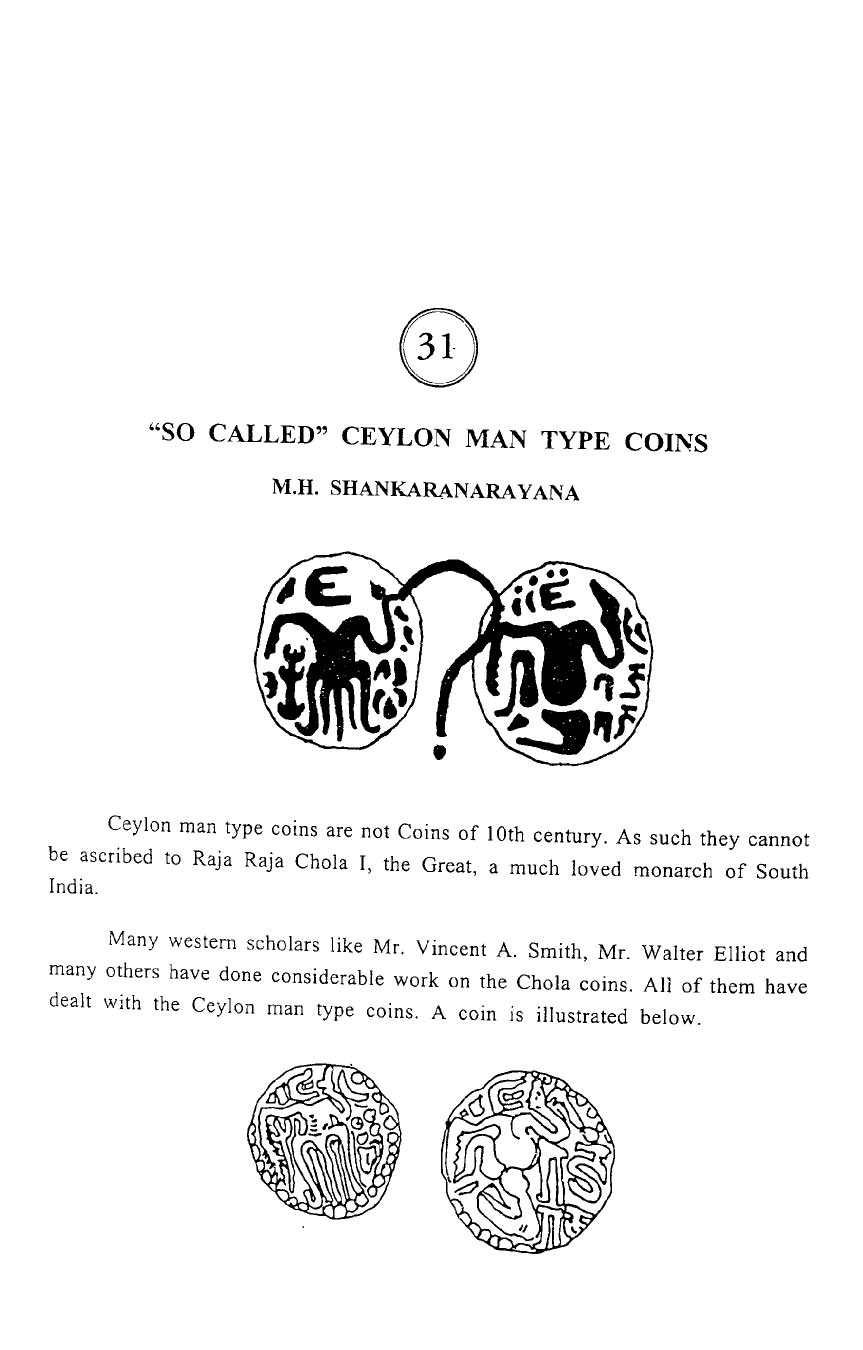 31

"SO CALLED" CEYLON MAN TYPE COINS

M.H. SHANKARANARAYANA

Ceylon man type coins are not Coins of 10th century. As such they cannot be ascribed to Raja Raja Chola I, the Great, a much loved monarch of South India.

Many western scholars like Mr. Vincent A. Smith, Mr. Walter Elliot and many others have done considerable work on the Chola coins. All of them have dealt with the Ceylon man type coins. A coin is illustrated below.